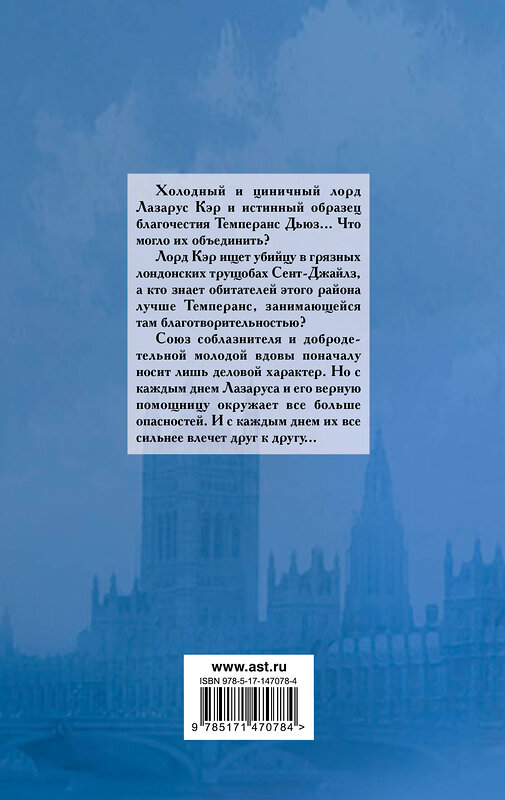 Холодный и циничный лорд Лазарус Кэр и истинный образец благочестия Темперанс Дьюз... Что могло их объединить?

Лорд Кэр ищет убийцу в грязных лондонских трущобах Сент-Джайлз, а кто знает обитателей этого района лучше Темперанс, занимающейся там благотворительностью?

Союз соблазнителя и добродетельной молодой вдовы поначалу носит лишь деловой характер. Но с каждым днем Лазаруса и его верную помощницу окружает все больше опасностей. И с каждым днем их все сильнее влечет друг к другу...

www.ast.ru
ISBN 978-5-17-147078-4
9 785171 470784 >